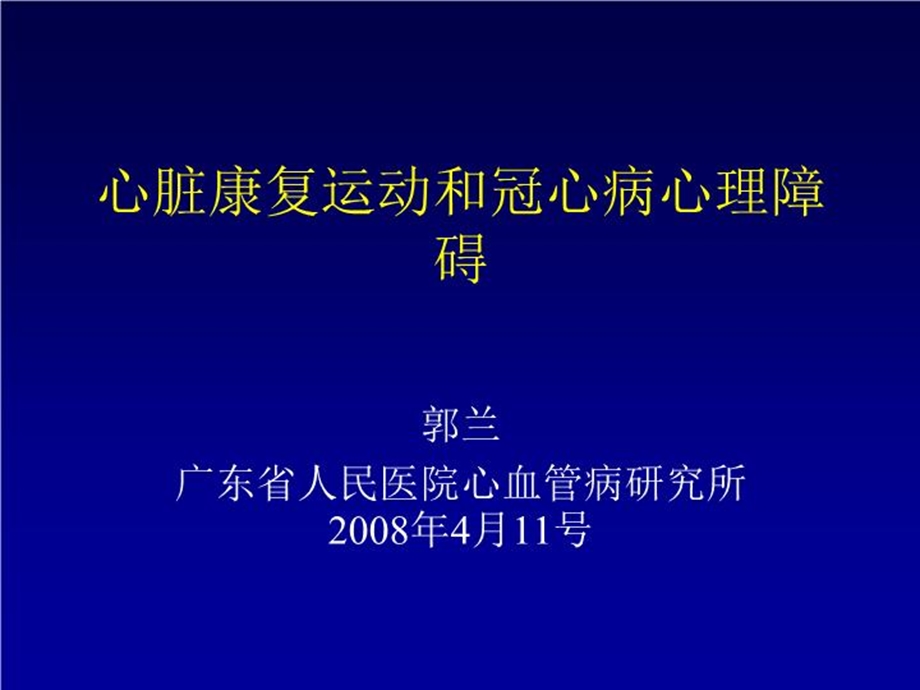 心脏康复运动和冠心病心理障碍

郭兰
广东省人民医院心血管病研究所
2008年4月11号